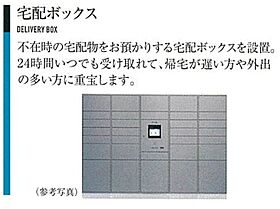 宅配ボックス
DELIVERY BOX

不在時の宅配物をお預かりする宅配ボックスを設置。24時間いつでも受け取れて、帰宅が遅い方や外出の多い方に重宝します。

（参考写真）